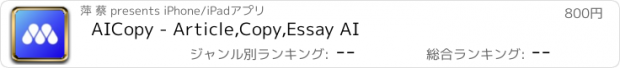 萍 蔡 presents iPhone/iPadアプリ

800円

AICopy - Article,Copy,Essay AI

ジャンル別ランキング: --

総合ランキング: --